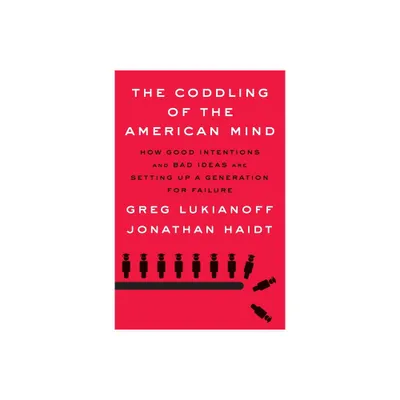 THE CODDLING OF THE AMERICAN MIND

HOW GOOD INTENTIONS AND BAD IDEAS ARE SETTING UP A GENERATION FOR FAILURE

GREG LUKIANOFF
JONATHAN HAIDT